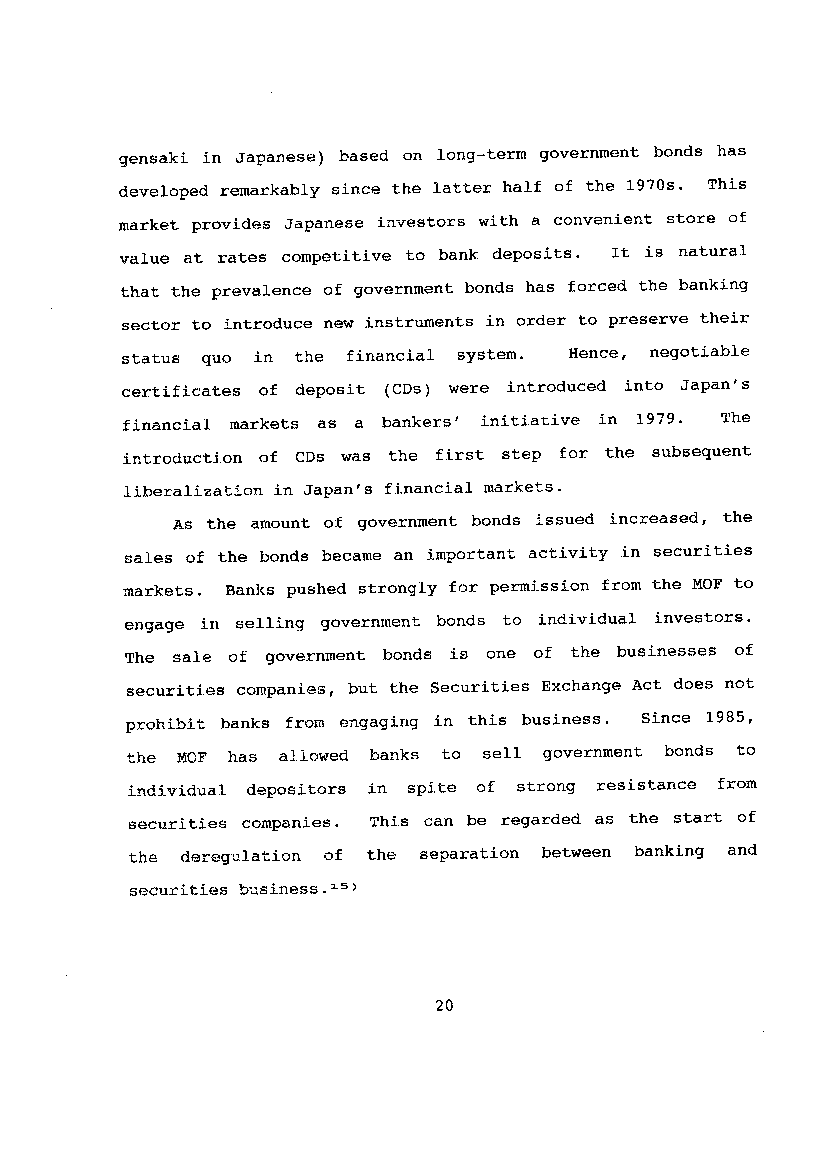 gensaki in Japanese) based on long-term government bonds has developed remarkably since the latter half of the 1970s. This market provides Japanese investors with a convenient store of value at rates competitive to bank deposits. It is natural that the prevalence of government bonds has forced the banking sector to introduce new instruments in order to preserve their status quo in the financial system. Hence, negotiable certificates of deposit (CDs) were introduced into Japan's financial markets as a bankers' initiative in 1979. The introduction of CDs was the first step for the subsequent liberalization in Japan's financial markets.

As the amount of government bonds issued increased, the sales of the bonds became an important activity in securities markets. Banks pushed strongly for permission from the MOF to engage in selling government bonds to individual investors. The sale of government bonds is one of the businesses of securities companies, but the Securities Exchange Act does not prohibit banks from engaging in this business. Since 1985, the MOF has allowed banks to sell government bonds to individual depositors in spite of strong resistance from securities companies. This can be regarded as the start of the deregulation of the separation between banking and securities business.$^{15)}$

20